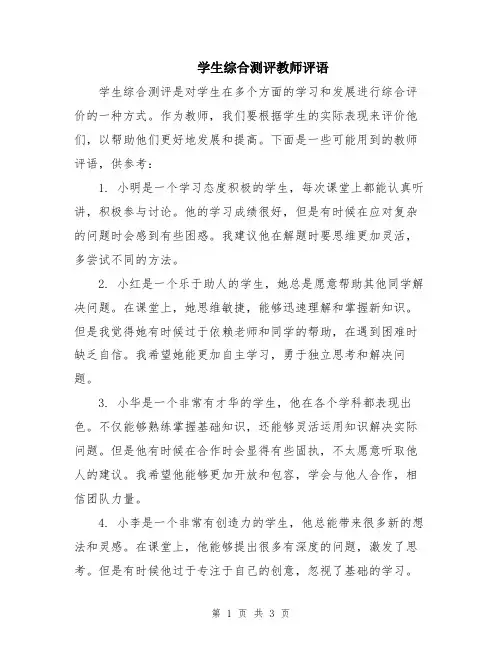 学生综合测评教师评语

学生综合测评是对学生在多个方面的学习和发展进行综合评价的一种方式。作为教师，我们要根据学生的实际表现来评价他们，以帮助他们更好地发展和提高。下面是一些可能用到的教师评语，供参考：

1. 小明是一个学习态度积极的学生，每次课堂上都能认真听讲，积极参与讨论。他的学习成绩很好，但是有时候在应对复杂的问题时会感到有些困惑。我建议他在解题时要思维更加灵活，多尝试不同的方法。

2. 小红是一个乐于助人的学生，她总是愿意帮助其他同学解决问题。在课堂上，她思维敏捷，能够迅速理解和掌握新知识。但是我觉得她有时候过于依赖老师和同学的帮助，在遇到困难时缺乏自信。我希望她能更加自主学习，勇于独立思考和解决问题。

3. 小华是一个非常有才华的学生，他在各个学科都表现出色。不仅能够熟练掌握基础知识，还能够灵活运用知识解决实际问题。但是他有时候在合作时会显得有些固执，不太愿意听取他人的建议。我希望他能够更加开放和包容，学会与他人合作，相信团队力量。

4. 小李是一个非常有创造力的学生，他总能带来很多新的想法和灵感。在课堂上，他能够提出很多有深度的问题，激发了思考。但是有时候他过于专注于自己的创意，忽视了基础的学习。

第 1 页 共 3 页